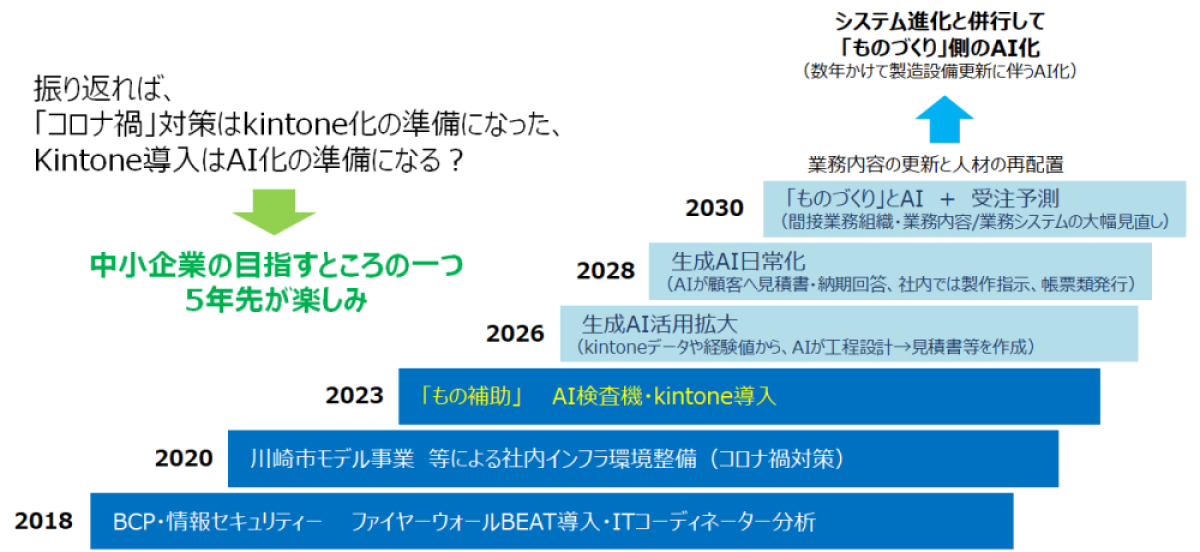 振り返れば、
「コロナ禍」対策はkintone化の準備になった、
Kintone導入はAI化の準備になる？

中小企業の目指すところの一つ
5年先が楽しみ

システム進化と併行して
「ものづくり」側のAI化
（数年かけて製造設備更新に伴うAI化）

業務内容の更新と人材の再配置

2030 「ものづくり」とAI ＋ 受注予測
（間接業務組織・業務内容/業務システムの大幅見直し）

2028 生成AI日常化
（AIが顧客へ見積書・納期回答、社内では製作指示、帳票類発行）

2026 生成AI活用拡大
（kintoneデータや経験値から、AIが工程設計→見積書等を作成）

2023 「もの補助」 AI検査機・kintone導入

2020 川崎市モデル事業 等による社内インフラ環境整備（コロナ禍対策）

2018 BCP・情報セキュリティー ファイヤーウォールBEAT導入・ITコーディネーター分析